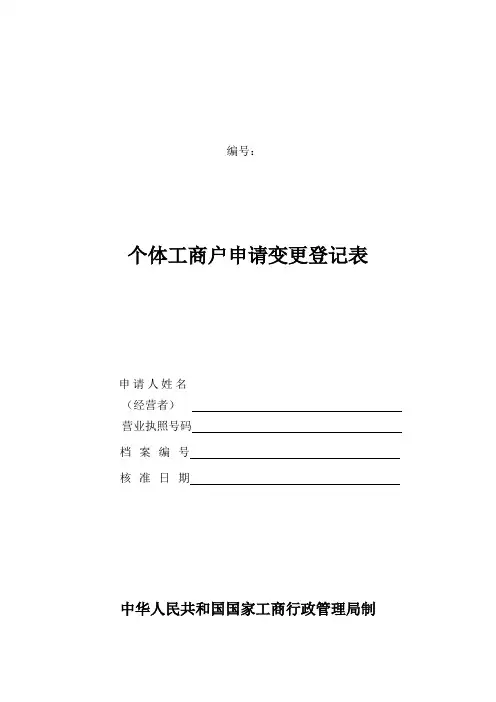 编号：

个体工商户申请变更登记表

申请人姓名
（经营者）
营业执照号码
档案编号
核准日期

中华人民共和国国家工商行政管理局制